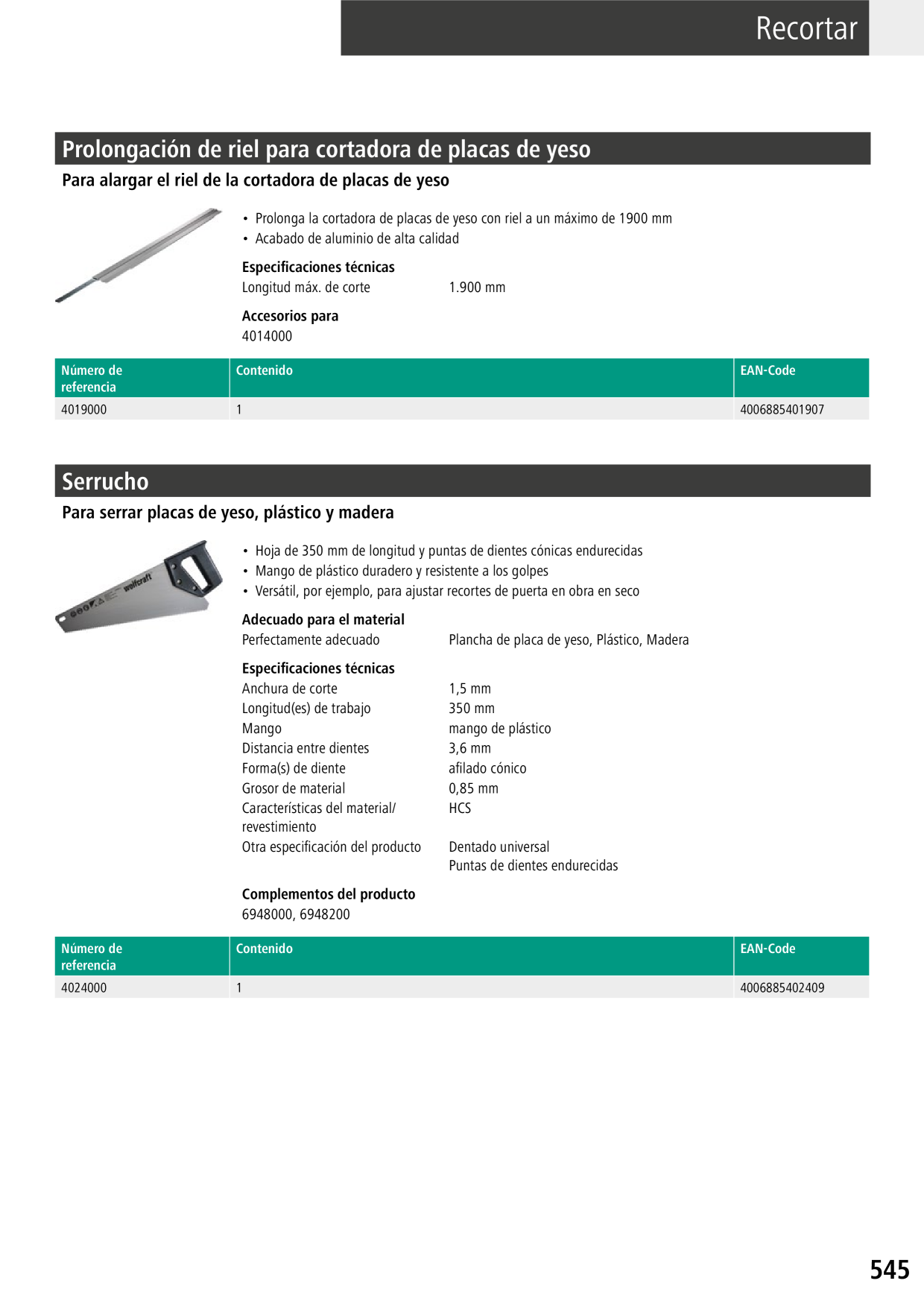 Recortar

Prolongación de riel para cortadora de placas de yeso

Para alargar el riel de la cortadora de placas de yeso

• Prolonga la cortadora de placas de yeso con riel a un máximo de 1900 mm
• Acabado de aluminio de alta calidad

Especificaciones técnicas
Longitud máx. de corte 1.900 mm

Accesorios para
4014000

| Número de referencia | Contenido | EAN-Code |
|---|---|---|
| 4019000 | 1 | 4006885401907 |

Serrucho

Para serrar placas de yeso, plástico y madera

wolfcraft

• Hoja de 350 mm de longitud y puntas de dientes cónicas endurecidas
• Mango de plástico duradero y resistente a los golpes
• Versátil, por ejemplo, para ajustar recortes de puerta en obra en seco

Adecuado para el material
Perfectamente adecuado Plancha de placa de yeso, Plástico, Madera

Especificaciones técnicas
Anchura de corte 1,5 mm
Longitud(es) de trabajo 350 mm
Mango mango de plástico
Distancia entre dientes 3,6 mm
Forma(s) de diente afilado cónico
Grosor de material 0,85 mm
Características del material/ revestimiento HCS
Otra especificación del producto Dentado universal
Puntas de dientes endurecidas

Complementos del producto
6948000, 6948200

| Número de referencia | Contenido | EAN-Code |
|---|---|---|
| 4024000 | 1 | 4006885402409 |

545